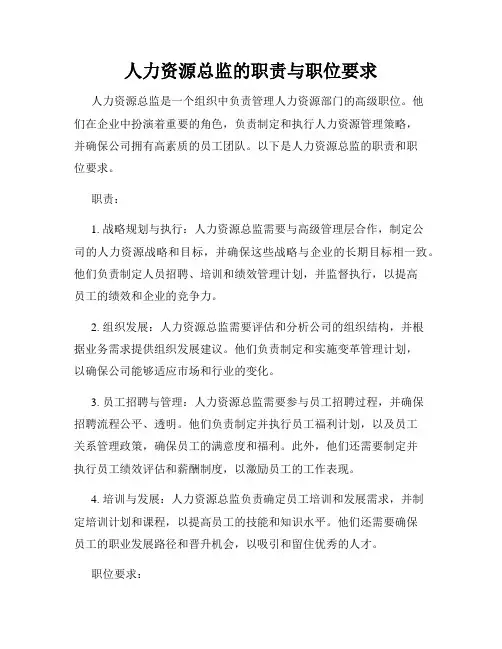 人力资源总监的职责与职位要求

人力资源总监是一个组织中负责管理人力资源部门的高级职位。他们在企业中扮演着重要的角色，负责制定和执行人力资源管理策略，并确保公司拥有高素质的员工团队。以下是人力资源总监的职责和职位要求。

职责：

1. 战略规划与执行：人力资源总监需要与高级管理层合作，制定公司的人力资源战略和目标，并确保这些战略与企业的长期目标相一致。他们负责制定人员招聘、培训和绩效管理计划，并监督执行，以提高员工的绩效和企业的竞争力。

2. 组织发展：人力资源总监需要评估和分析公司的组织结构，并根据业务需求提供组织发展建议。他们负责制定和实施变革管理计划，以确保公司能够适应市场和行业的变化。

3. 员工招聘与管理：人力资源总监需要参与员工招聘过程，并确保招聘流程公平、透明。他们负责制定并执行员工福利计划，以及员工关系管理政策，确保员工的满意度和福利。此外，他们还需要制定并执行员工绩效评估和薪酬制度，以激励员工的工作表现。

4. 培训与发展：人力资源总监负责确定员工培训和发展需求，并制定培训计划和课程，以提高员工的技能和知识水平。他们还需要确保员工的职业发展路径和晋升机会，以吸引和留住优秀的人才。

职位要求：